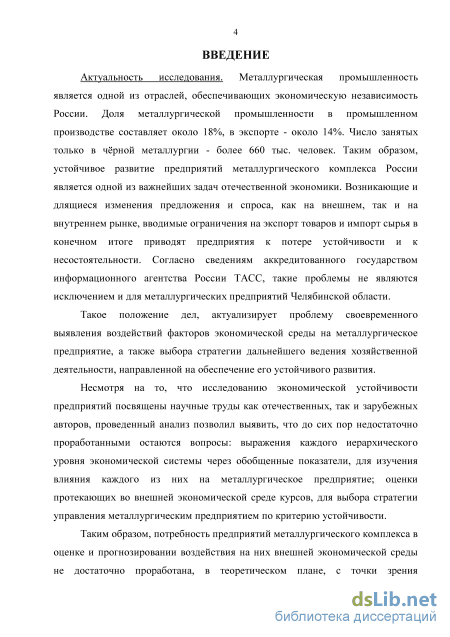 4

ВВЕДЕНИЕ

Актуальность исследования. Металлургическая промышленность является одной из отраслей, обеспечивающих экономическую независимость России. Доля металлургической промышленности в промышленном производстве составляет около 18%, в экспорте - около 14%. Число занятых только в чёрной металлургии - более 660 тыс. человек. Таким образом, устойчивое развитие предприятий металлургического комплекса России является одной из важнейших задач отечественной экономики. Возникающие и длящиеся изменения предложения и спроса, как на внешнем, так и на внутреннем рынке, вводимые ограничения на экспорт товаров и импорт сырья в конечном итоге приводят предприятия к потере устойчивости и к несостоятельности. Согласно сведениям аккредитованного государством информационного агентства России ТАСС, такие проблемы не являются исключением и для металлургических предприятий Челябинской области.

Такое положение дел, актуализирует проблему своевременного выявления воздействий факторов экономической среды на металлургическое предприятие, а также выбора стратегии дальнейшего ведения хозяйственной деятельности, направленной на обеспечение его устойчивого развития.

Несмотря на то, что исследованию экономической устойчивости предприятий посвящены научные труды как отечественных, так и зарубежных авторов, проведенный анализ позволил выявить, что до сих пор недостаточно проработанными остаются вопросы: выражения каждого иерархического уровня экономической системы через обобщенные показатели, для изучения влияния каждого из них на металлургическое предприятие; оценки протекающих во внешней экономической среде курсов, для выбора стратегии управления металлургическим предприятием по критерию устойчивости.

Таким образом, потребность предприятий металлургического комплекса в оценке и прогнозировании воздействия на них внешней экономической среды не достаточно проработана, в теоретическом плане, с точки зрения

dsLib.net
библиотека диссертаций